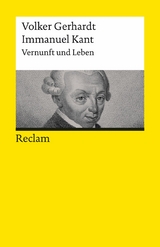 Volker Gerhardt
Immanuel Kant
Vernunft und Leben

Reclam